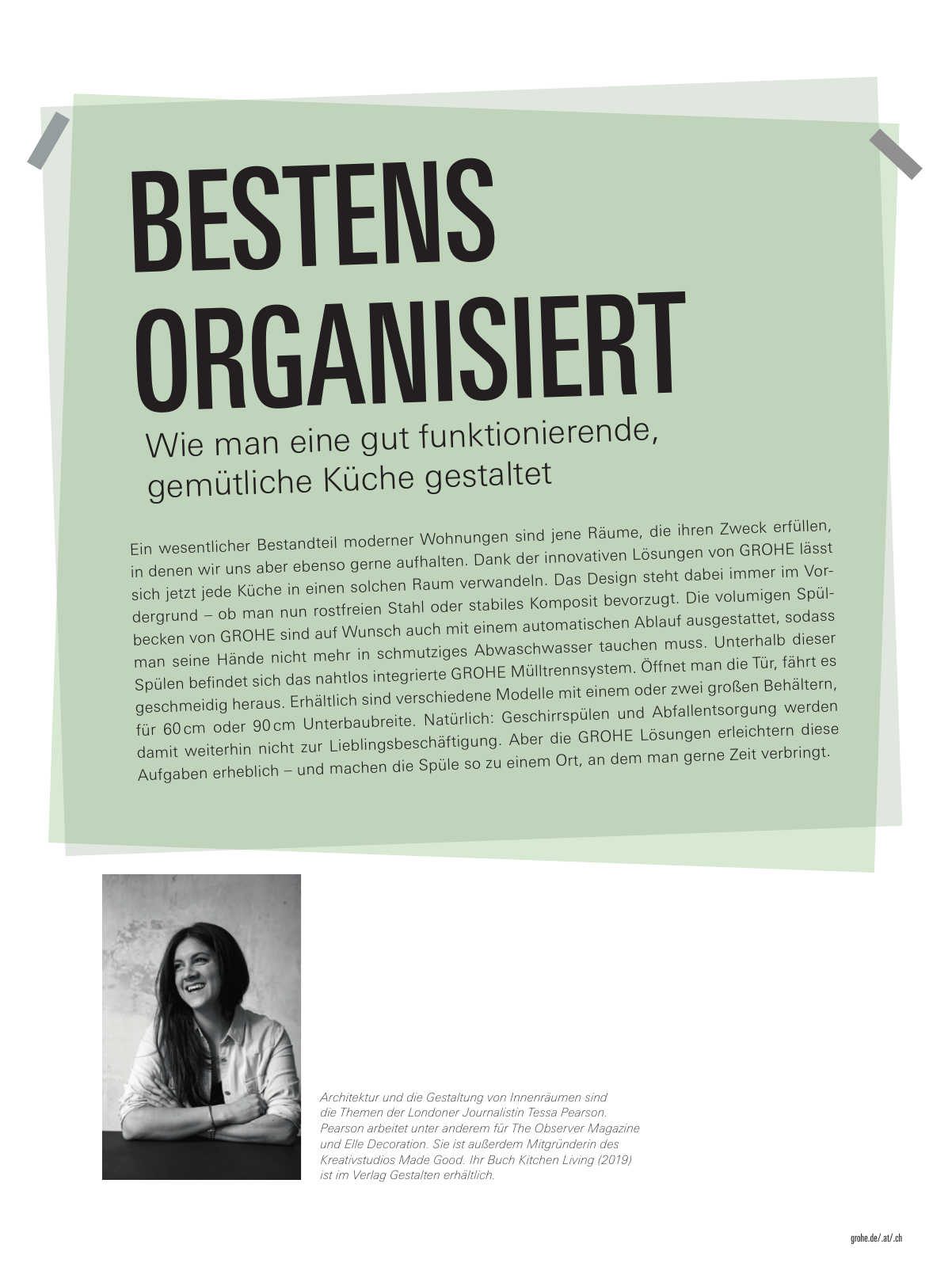 BESTENS ORGANISIERT

Wie man eine gut funktionierende, gemütliche Küche gestaltet

Ein wesentlicher Bestandteil moderner Wohnungen sind jene Räume, die ihren Zweck erfüllen, in denen wir uns aber ebenso gerne aufhalten. Dank der innovativen Lösungen von GROHE lässt sich jetzt jede Küche in einen solchen Raum verwandeln. Das Design steht dabei immer im Vordergrund – ob man nun rostfreien Stahl oder stabiles Komposit bevorzugt. Die volumigen Spülbecken von GROHE sind auf Wunsch auch mit einem automatischen Ablauf ausgestattet, sodass man seine Hände nicht mehr in schmutziges Abwaschwasser tauchen muss. Unterhalb dieser Spülen befindet sich das nahtlos integrierte GROHE Mülltrennsystem. Öffnet man die Tür, fährt es geschmeidig heraus. Erhältlich sind verschiedene Modelle mit einem oder zwei großen Behältern, für 60 cm oder 90 cm Unterbaubreite. Natürlich: Geschirrspülen und Abfallentsorgung werden damit weiterhin nicht zur Lieblingsbeschäftigung. Aber die GROHE Lösungen erleichtern diese Aufgaben erheblich – und machen die Spüle so zu einem Ort, an dem man gerne Zeit verbringt.

Architektur und die Gestaltung von Innenräumen sind die Themen der Londoner Journalistin Tessa Pearson. Pearson arbeitet unter anderem für The Observer Magazine und Elle Decoration. Sie ist außerdem Mitgründerin des Kreativstudios Made Good. Ihr Buch Kitchen Living (2019) ist im Verlag Gestalten erhältlich.

grohe.de/.at/.ch